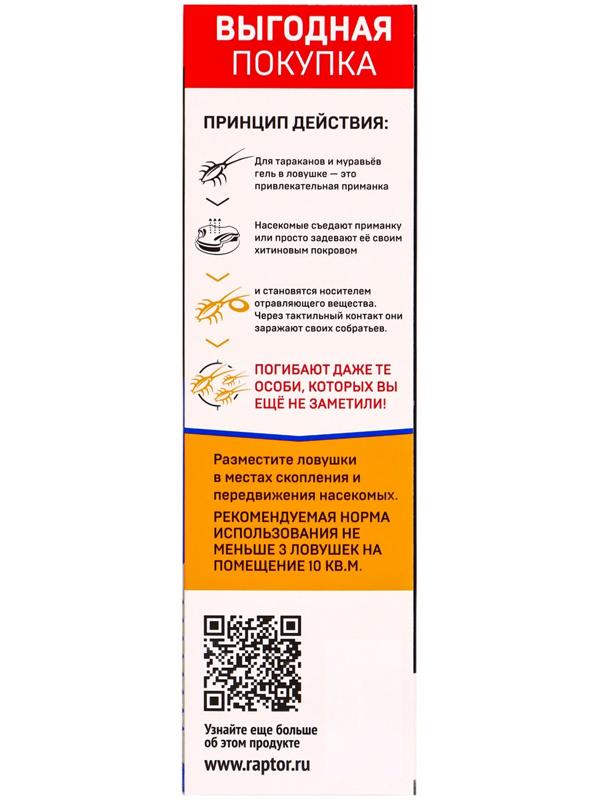 ВЫГОДНАЯ ПОКУПКА

ПРИНЦИП ДЕЙСТВИЯ:

Для тараканов и муравьёв гель в ловушке — это привлекательная приманка

Насекомые съедают приманку или просто задевают её своим хитиновым покровом

и становятся носителем отравляющего вещества. Через тактильный контакт они заражают своих собратьев.

ПОГИБАЮТ ДАЖЕ ТЕ ОСОБИ, КОТОРЫХ ВЫ ЕЩЁ НЕ ЗАМЕТИЛИ!

Разместите ловушки в местах скопления и передвижения насекомых.

РЕКОМЕНДУЕМАЯ НОРМА ИСПОЛЬЗОВАНИЯ НЕ МЕНЬШЕ 3 ЛОВУШЕК НА ПОМЕЩЕНИЕ 10 КВ.М.

Узнайте еще больше об этом продукте

www.raptor.ru